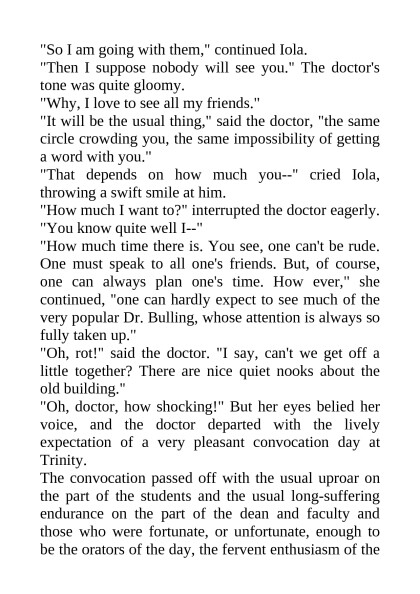 "So I am going with them," continued Iola.

"Then I suppose nobody will see you." The doctor's tone was quite gloomy.

"Why, I love to see all my friends."

"It will be the usual thing," said the doctor, "the same circle crowding you, the same impossibility of getting a word with you."

"That depends on how much you--" cried Iola, throwing a swift smile at him.

"How much I want to?" interrupted the doctor eagerly. "You know quite well I--"

"How much time there is. You see, one can't be rude. One must speak to all one's friends. But, of course, one can always plan one's time. How ever," she continued, "one can hardly expect to see much of the very popular Dr. Bulling, whose attention is always so fully taken up."

"Oh, rot!" said the doctor. "I say, can't we get off a little together? There are nice quiet nooks about the old building."

"Oh, doctor, how shocking!" But her eyes belied her voice, and the doctor departed with the lively expectation of a very pleasant convocation day at Trinity.

The convocation passed off with the usual uproar on the part of the students and the usual long-suffering endurance on the part of the dean and faculty and those who were fortunate, or unfortunate, enough to be the orators of the day, the fervent enthusiasm of the